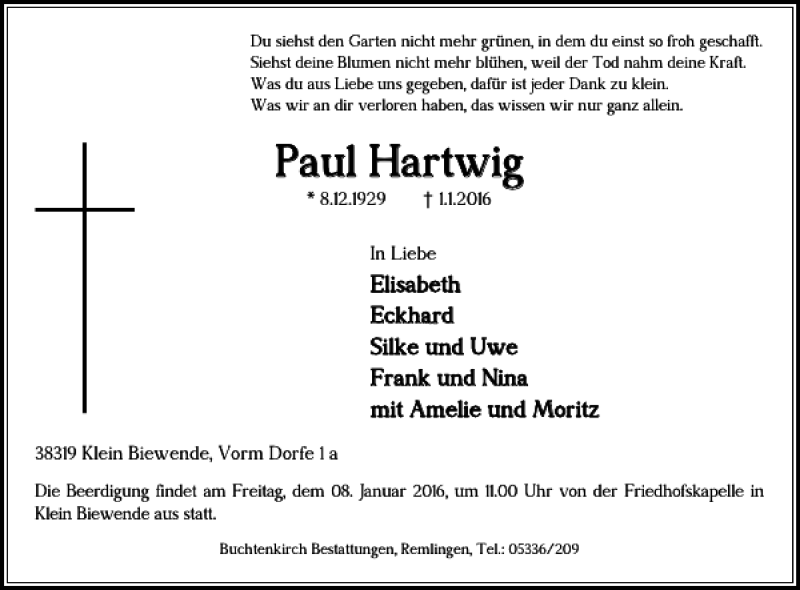 Du siehst den Garten nicht mehr grünen, in dem du einst so froh geschafft.
Siehst deine Blumen nicht mehr blühen, weil der Tod nahm deine Kraft.
Was du aus Liebe uns gegeben, dafür ist jeder Dank zu klein.
Was wir an dir verloren haben, das wissen wir nur ganz allein.

Paul Hartwig

* 8.12.1929 † 1.1.2016

In Liebe
Elisabeth
Eckhard
Silke und Uwe
Frank und Nina
mit Amelie und Moritz

38319 Klein Biewende, Vorm Dorfe 1 a

Die Beerdigung findet am Freitag, dem 08. Januar 2016, um 11.00 Uhr von der Friedhofskapelle in Klein Biewende aus statt.

Buchtenkirch Bestattungen, Remlingen, Tel.: 05336/209